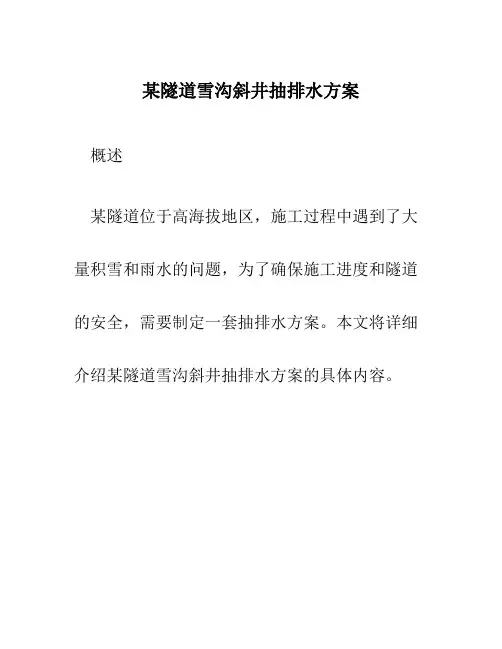 某隧道雪沟斜井抽排水方案

概述

某隧道位于高海拔地区，施工过程中遇到了大量积雪和雨水的问题，为了确保施工进度和隧道的安全，需要制定一套抽排水方案。本文将详细介绍某隧道雪沟斜井抽排水方案的具体内容。